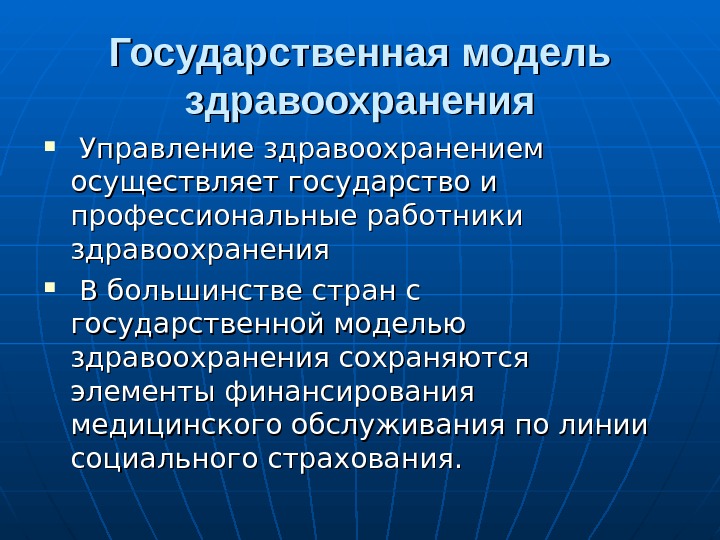 Государственная модель здравоохранения

▪ Управление здравоохранением осуществляет государство и профессиональные работники здравоохранения

▪ В большинстве стран с государственной моделью здравоохранения сохраняются элементы финансирования медицинского обслуживания по линии социального страхования.